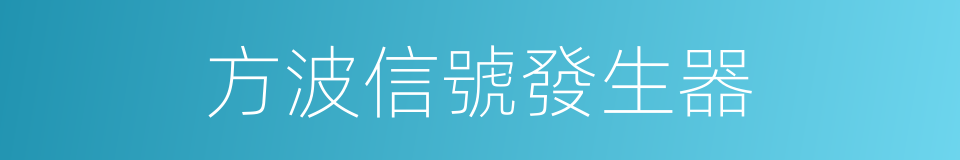 方波信號發生器